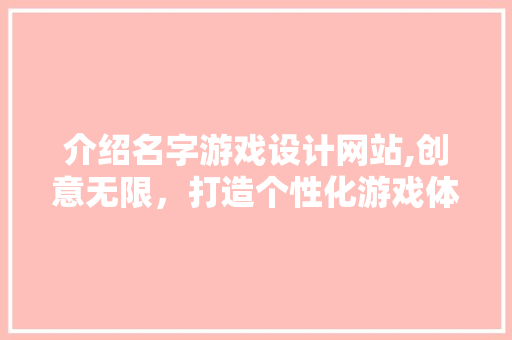 介绍名字游戏设计网站,创意无限，打造个性化游戏体